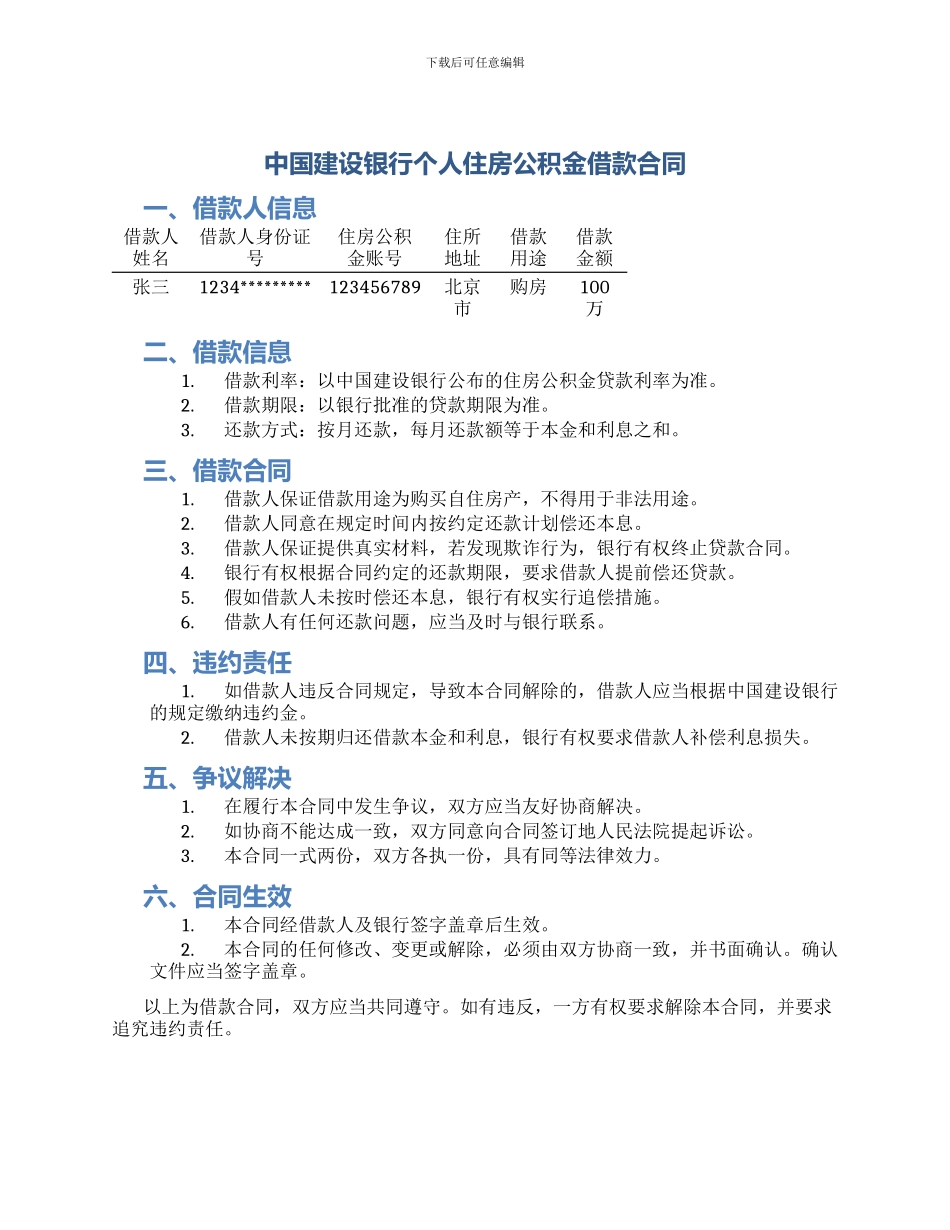 下载后可任意编辑

中国建设银行个人住房公积金借款合同

一、借款人信息

| 借款人姓名 | 借款人身份证号 | 住房公积金账号 | 住所地址 | 借款用途 | 借款金额 |
|---|---|---|---|---|---|
| 张三 | 1234********* | 123456789 | 北京市 | 购房 | 100万 |

二、借款信息

1. 借款利率：以中国建设银行公布的住房公积金贷款利率为准。
2. 借款期限：以银行批准的贷款期限为准。
3. 还款方式：按月还款，每月还款额等于本金和利息之和。

三、借款合同

1. 借款人保证借款用途为购买自住房产，不得用于非法用途。
2. 借款人同意在规定时间内按约定还款计划偿还本息。
3. 借款人保证提供真实材料，若发现欺诈行为，银行有权终止贷款合同。
4. 银行有权根据合同约定的还款期限，要求借款人提前偿还贷款。
5. 假如借款人未按时偿还本息，银行有权实行追偿措施。
6. 借款人有任何还款问题，应当及时与银行联系。

四、违约责任

1. 如借款人违反合同规定，导致本合同解除的，借款人应当根据中国建设银行的规定缴纳违约金。
2. 借款人未按期归还借款本金和利息，银行有权要求借款人补偿利息损失。

五、争议解决

1. 在履行本合同中发生争议，双方应当友好协商解决。
2. 如协商不能达成一致，双方同意向合同签订地人民法院提起诉讼。
3. 本合同一式两份，双方各执一份，具有同等法律效力。

六、合同生效

1. 本合同经借款人及银行签字盖章后生效。
2. 本合同的任何修改、变更或解除，必须由双方协商一致，并书面确认。确认文件应当签字盖章。

以上为借款合同，双方应当共同遵守。如有违反，一方有权要求解除本合同，并要求追究违约责任。